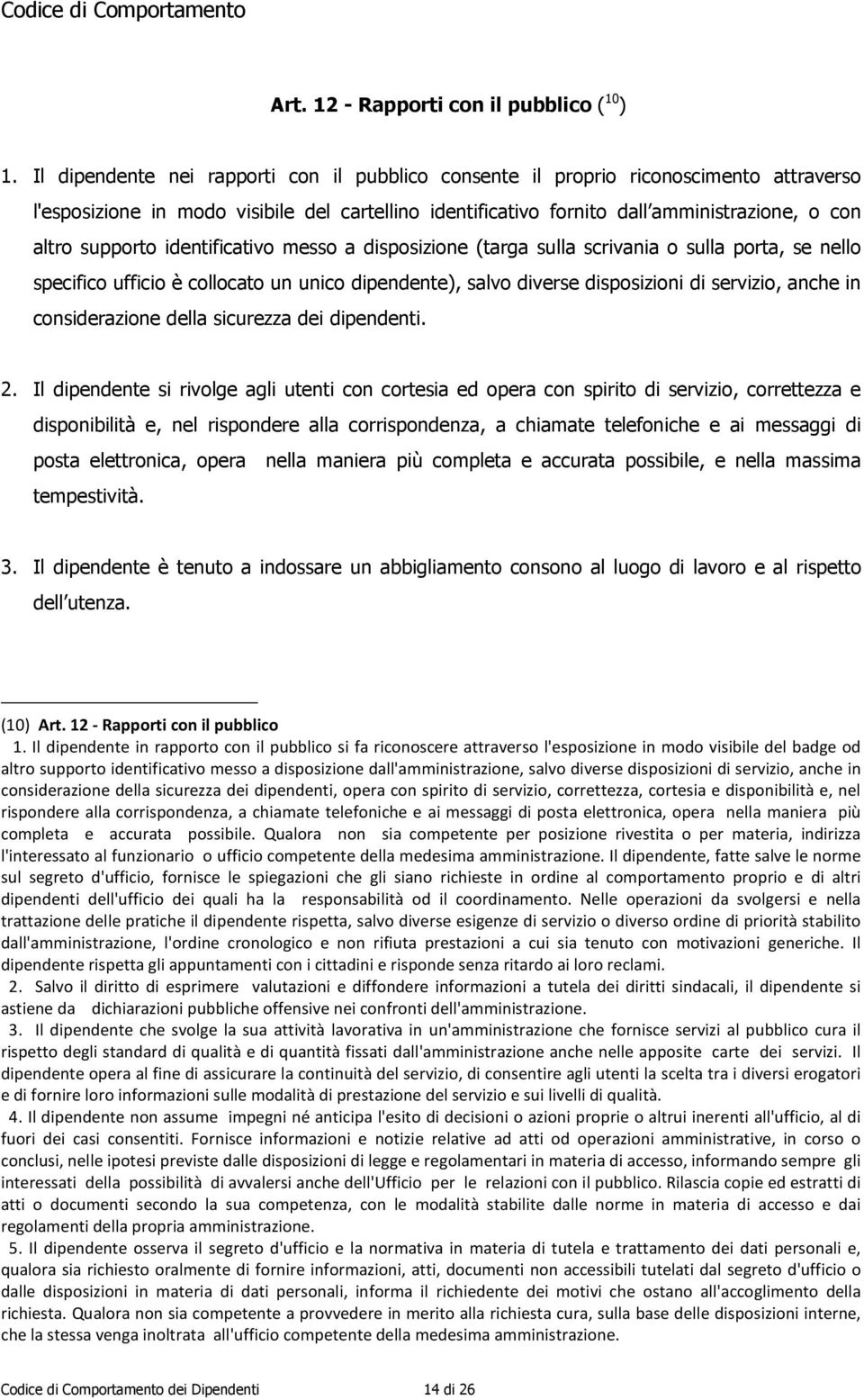 Codice di Comportamento

Art. 12 - Rapporti con il pubblico ($^{10}$)

1. Il dipendente nei rapporti con il pubblico consente il proprio riconoscimento attraverso l'esposizione in modo visibile del cartellino identificativo fornito dall amministrazione, o con altro supporto identificativo messo a disposizione (targa sulla scrivania o sulla porta, se nello specifico ufficio è collocato un unico dipendente), salvo diverse disposizioni di servizio, anche in considerazione della sicurezza dei dipendenti.

2. Il dipendente si rivolge agli utenti con cortesia ed opera con spirito di servizio, correttezza e disponibilità e, nel rispondere alla corrispondenza, a chiamate telefoniche e ai messaggi di posta elettronica, opera nella maniera più completa e accurata possibile, e nella massima tempestività.

3. Il dipendente è tenuto a indossare un abbigliamento consono al luogo di lavoro e al rispetto dell utenza.

(10) Art. 12 - Rapporti con il pubblico
1. Il dipendente in rapporto con il pubblico si fa riconoscere attraverso l'esposizione in modo visibile del badge od altro supporto identificativo messo a disposizione dall'amministrazione, salvo diverse disposizioni di servizio, anche in considerazione della sicurezza dei dipendenti, opera con spirito di servizio, correttezza, cortesia e disponibilità e, nel rispondere alla corrispondenza, a chiamate telefoniche e ai messaggi di posta elettronica, opera nella maniera più completa e accurata possibile. Qualora non sia competente per posizione rivestita o per materia, indirizza l'interessato al funzionario o ufficio competente della medesima amministrazione. Il dipendente, fatte salve le norme sul segreto d'ufficio, fornisce le spiegazioni che gli siano richieste in ordine al comportamento proprio e di altri dipendenti dell'ufficio dei quali ha la responsabilità od il coordinamento. Nelle operazioni da svolgersi e nella trattazione delle pratiche il dipendente rispetta, salvo diverse esigenze di servizio o diverso ordine di priorità stabilito dall'amministrazione, l'ordine cronologico e non rifiuta prestazioni a cui sia tenuto con motivazioni generiche. Il dipendente rispetta gli appuntamenti con i cittadini e risponde senza ritardo ai loro reclami.
2. Salvo il diritto di esprimere valutazioni e diffondere informazioni a tutela dei diritti sindacali, il dipendente si astiene da dichiarazioni pubbliche offensive nei confronti dell'amministrazione.
3. Il dipendente che svolge la sua attività lavorativa in un'amministrazione che fornisce servizi al pubblico cura il rispetto degli standard di qualità e di quantità fissati dall'amministrazione anche nelle apposite carte dei servizi. Il dipendente opera al fine di assicurare la continuità del servizio, di consentire agli utenti la scelta tra i diversi erogatori e di fornire loro informazioni sulle modalità di prestazione del servizio e sui livelli di qualità.
4. Il dipendente non assume impegni né anticipa l'esito di decisioni o azioni proprie o altrui inerenti all'ufficio, al di fuori dei casi consentiti. Fornisce informazioni e notizie relative ad atti od operazioni amministrative, in corso o conclusi, nelle ipotesi previste dalle disposizioni di legge e regolamentari in materia di accesso, informando sempre gli interessati della possibilità di avvalersi anche dell'Ufficio per le relazioni con il pubblico. Rilascia copie ed estratti di atti o documenti secondo la sua competenza, con le modalità stabilite dalle norme in materia di accesso e dai regolamenti della propria amministrazione.
5. Il dipendente osserva il segreto d'ufficio e la normativa in materia di tutela e trattamento dei dati personali e, qualora sia richiesto oralmente di fornire informazioni, atti, documenti non accessibili tutelati dal segreto d'ufficio o dalle disposizioni in materia di dati personali, informa il richiedente dei motivi che ostano all'accoglimento della richiesta. Qualora non sia competente a provvedere in merito alla richiesta cura, sulla base delle disposizioni interne, che la stessa venga inoltrata all'ufficio competente della medesima amministrazione.

Codice di Comportamento dei Dipendenti 14 di 26